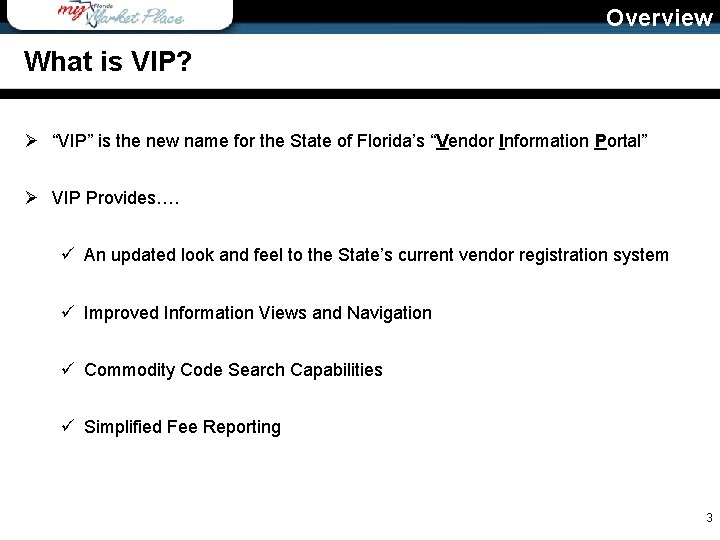 my Florida Market Place

Overview

What is VIP?

➢ "VIP" is the new name for the State of Florida's "Vendor Information Portal"

➢ VIP Provides….

✓ An updated look and feel to the State's current vendor registration system

✓ Improved Information Views and Navigation

✓ Commodity Code Search Capabilities

✓ Simplified Fee Reporting

3